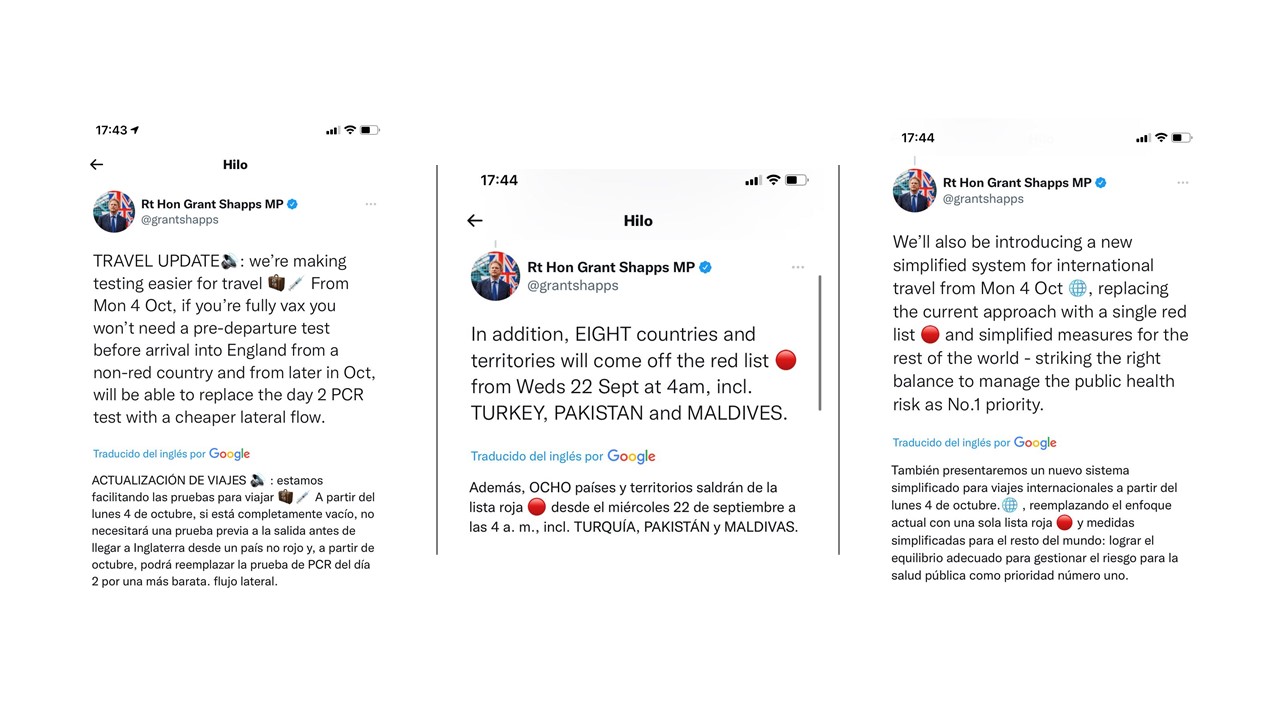 17:43

Hilo

Rt Hon Grant Shapps MP
@grantshapps

TRAVEL UPDATE🔈: we're making testing easier for travel 💼💉 From Mon 4 Oct, if you're fully vax you won't need a pre-departure test before arrival into England from a non-red country and from later in Oct, will be able to replace the day 2 PCR test with a cheaper lateral flow.

Traducido del inglés por Google

ACTUALIZACIÓN DE VIAJES 🔈 : estamos facilitando las pruebas para viajar 💼💉 A partir del lunes 4 de octubre, si está completamente vacío, no necesitará una prueba previa a la salida antes de llegar a Inglaterra desde un país no rojo y, a partir de octubre, podrá reemplazar la prueba de PCR del día 2 por una más barata. flujo lateral.

17:44

Hilo

Rt Hon Grant Shapps MP
@grantshapps

In addition, EIGHT countries and territories will come off the red list 🔴 from Weds 22 Sept at 4am, incl. TURKEY, PAKISTAN and MALDIVES.

Traducido del inglés por Google

Además, OCHO países y territorios saldrán de la lista roja 🔴 desde el miércoles 22 de septiembre a las 4 a. m., incl. TURQUÍA, PAKISTÁN y MALDIVAS.

17:44

Rt Hon Grant Shapps MP
@grantshapps

We'll also be introducing a new simplified system for international travel from Mon 4 Oct 🌐, replacing the current approach with a single red list 🔴 and simplified measures for the rest of the world - striking the right balance to manage the public health risk as No.1 priority.

Traducido del inglés por Google

También presentaremos un nuevo sistema simplificado para viajes internacionales a partir del lunes 4 de octubre.🌐 , reemplazando el enfoque actual con una sola lista roja 🔴 y medidas simplificadas para el resto del mundo: lograr el equilibrio adecuado para gestionar el riesgo para la salud pública como prioridad número uno.